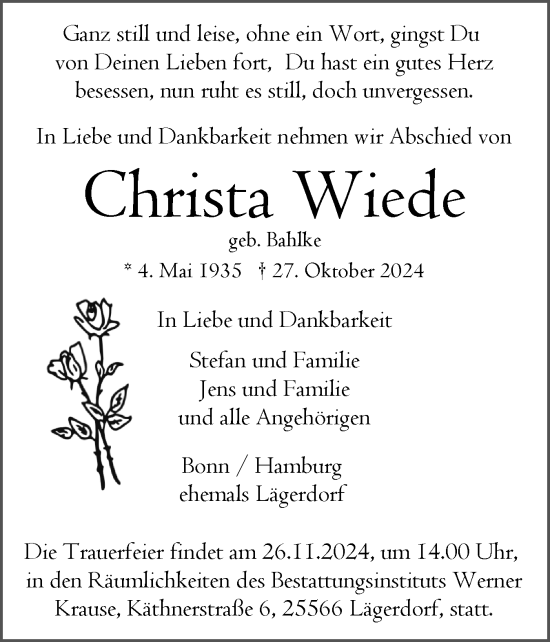 Ganz still und leise, ohne ein Wort, gingst Du von Deinen Lieben fort, Du hast ein gutes Herz besessen, nun ruht es still, doch unvergessen.

In Liebe und Dankbarkeit nehmen wir Abschied von

Christa Wiede

geb. Bahlke

* 4. Mai 1935 † 27. Oktober 2024

In Liebe und Dankbarkeit

Stefan und Familie
Jens und Familie
und alle Angehörigen

Bonn / Hamburg
ehemals Lägerdorf

Die Trauerfeier findet am 26.11.2024, um 14.00 Uhr, in den Räumlichkeiten des Bestattungsinstituts Werner Krause, Käthnerstraße 6, 25566 Lägerdorf, statt.